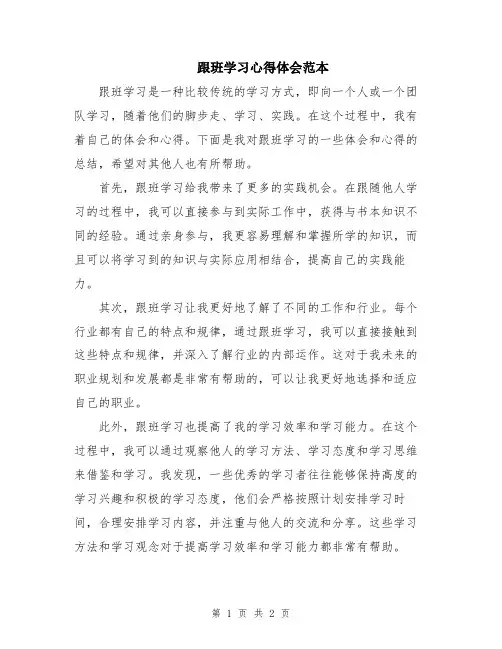 跟班学习心得体会范本

跟班学习是一种比较传统的学习方式，即向一个人或一个团队学习，随着他们的脚步走、学习、实践。在这个过程中，我有着自己的体会和心得。下面是我对跟班学习的一些体会和心得的总结，希望对其他人也有所帮助。

首先，跟班学习给我带来了更多的实践机会。在跟随他人学习的过程中，我可以直接参与到实际工作中，获得与书本知识不同的经验。通过亲身参与，我更容易理解和掌握所学的知识，而且可以将学习到的知识与实际应用相结合，提高自己的实践能力。

其次，跟班学习让我更好地了解了不同的工作和行业。每个行业都有自己的特点和规律，通过跟班学习，我可以直接接触到这些特点和规律，并深入了解行业的内部运作。这对于我未来的职业规划和发展都是非常有帮助的，可以让我更好地选择和适应自己的职业。

此外，跟班学习也提高了我的学习效率和学习能力。在这个过程中，我可以通过观察他人的学习方法、学习态度和学习思维来借鉴和学习。我发现，一些优秀的学习者往往能够保持高度的学习兴趣和积极的学习态度，他们会严格按照计划安排学习时间，合理安排学习内容，并注重与他人的交流和分享。这些学习方法和学习观念对于提高学习效率和学习能力都非常有帮助。

第 1 页 共 2 页